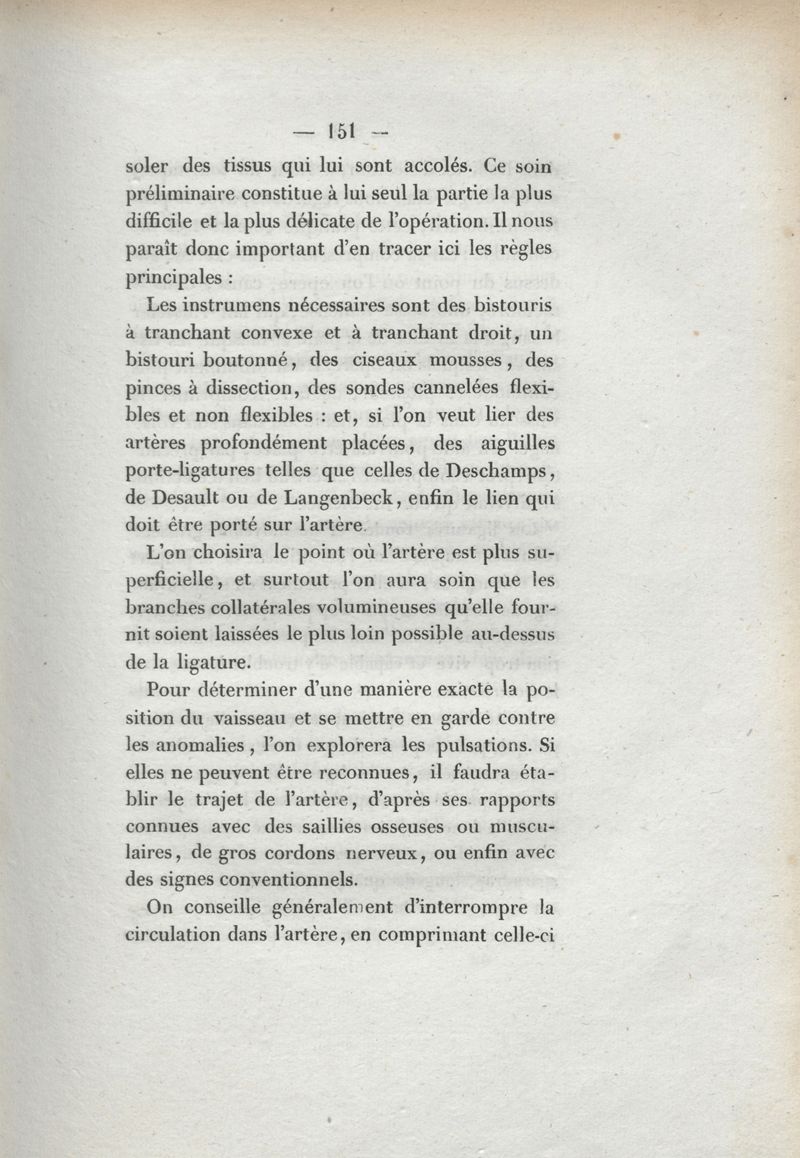 — 151 —

soler des tissus qui lui sont accolés. Ce soin préliminaire constitue à lui seul la partie la plus difficile et la plus délicate de l'opération. Il nous paraît donc important d'en tracer ici les règles principales :

Les instrumens nécessaires sont des bistouris à tranchant convexe et à tranchant droit, un bistouri boutonné, des ciseaux mousses, des pinces à dissection, des sondes cannelées flexibles et non flexibles : et, si l'on veut lier des artères profondément placées, des aiguilles porte-ligatures telles que celles de Deschamps, de Desault ou de Langenbeck, enfin le lien qui doit être porté sur l'artère.

L'on choisira le point où l'artère est plus superficielle, et surtout l'on aura soin que les branches collatérales volumineuses qu'elle fournit soient laissées le plus loin possible au-dessus de la ligature.

Pour déterminer d'une manière exacte la position du vaisseau et se mettre en garde contre les anomalies, l'on explorera les pulsations. Si elles ne peuvent être reconnues, il faudra établir le trajet de l'artère, d'après ses rapports connues avec des saillies osseuses ou musculaires, de gros cordons nerveux, ou enfin avec des signes conventionnels.

On conseille généralement d'interrompre la circulation dans l'artère, en comprimant celle-ci